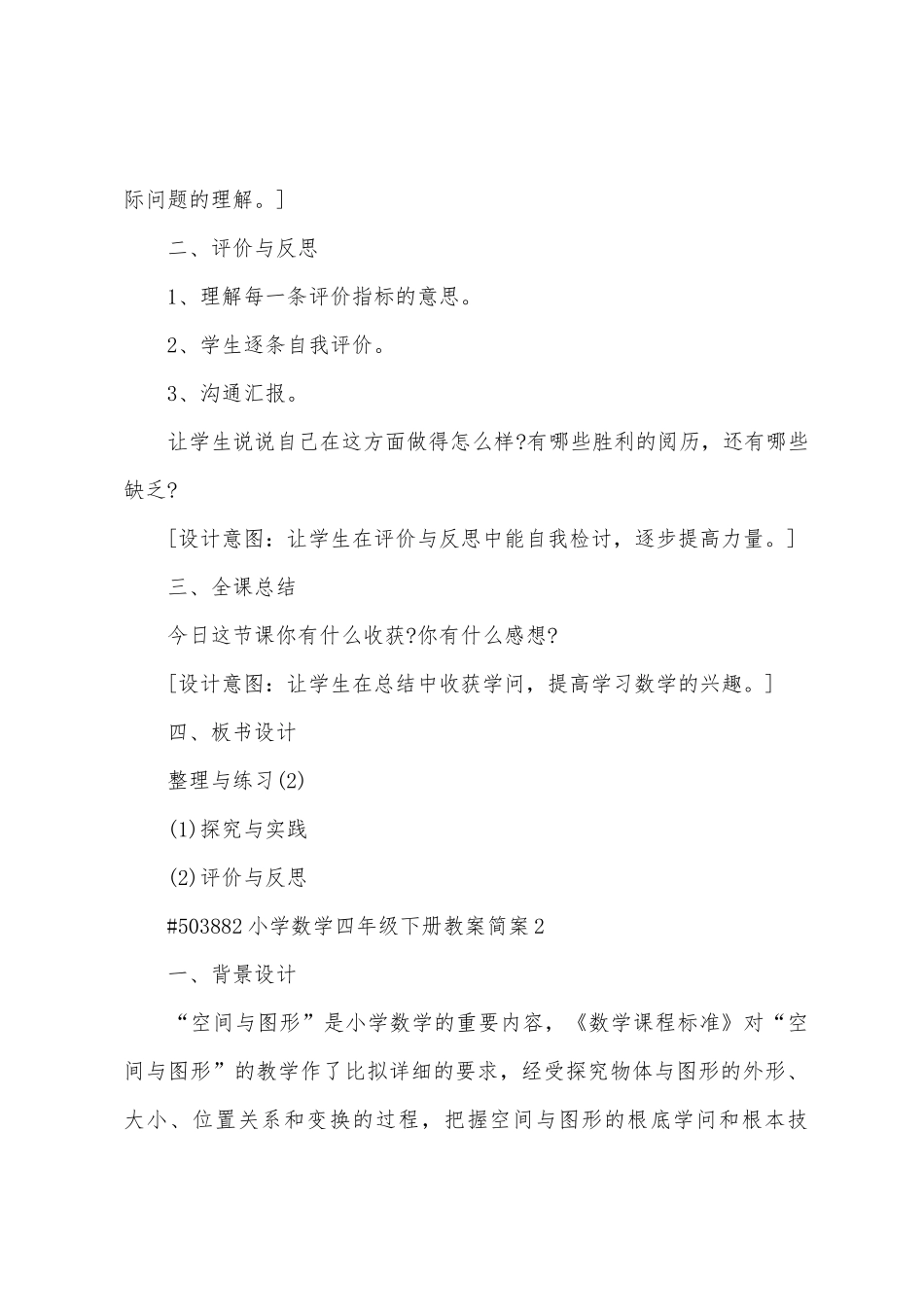 际问题的理解。]

二、评价与反思

1、理解每一条评价指标的意思。

2、学生逐条自我评价。

3、沟通汇报。

让学生说说自己在这方面做得怎么样?有哪些胜利的阅历，还有哪些缺乏?

[设计意图：让学生在评价与反思中能自我检讨，逐步提高力量。]

三、全课总结

今日这节课你有什么收获?你有什么感想?

[设计意图：让学生在总结中收获学问，提高学习数学的兴趣。]

四、板书设计

整理与练习(2)

(1)探究与实践

(2)评价与反思

#503882小学数学四年级下册教案简案2

一、背景设计

“空间与图形”是小学数学的重要内容，《数学课程标准》对“空间与图形”的教学作了比拟详细的要求，经受探究物体与图形的外形、大小、位置关系和变换的过程，把握空间与图形的根底学问和根本技